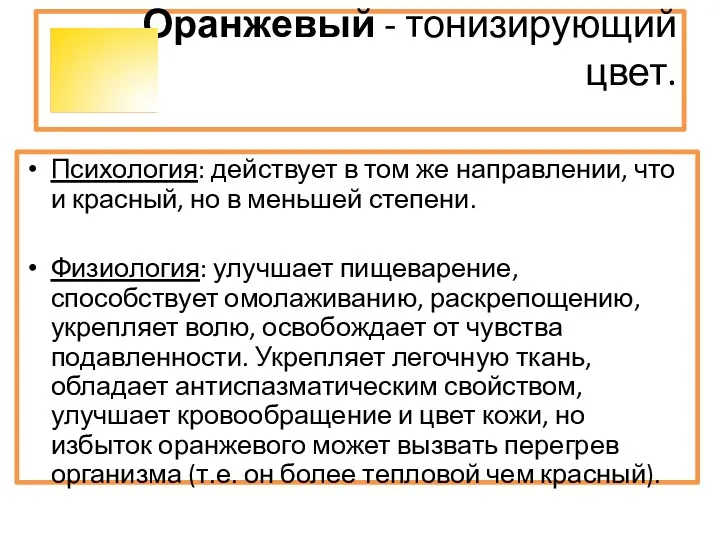 Оранжевый - тонизирующий цвет.

• Психология: действует в том же направлении, что и красный, но в меньшей степени.

• Физиология: улучшает пищеварение, способствует омолаживанию, раскрепощению, укрепляет волю, освобождает от чувства подавленности. Укрепляет легочную ткань, обладает антиспазматическим свойством, улучшает кровообращение и цвет кожи, но избыток оранжевого может вызвать перегрев организма (т.е. он более тепловой чем красный).